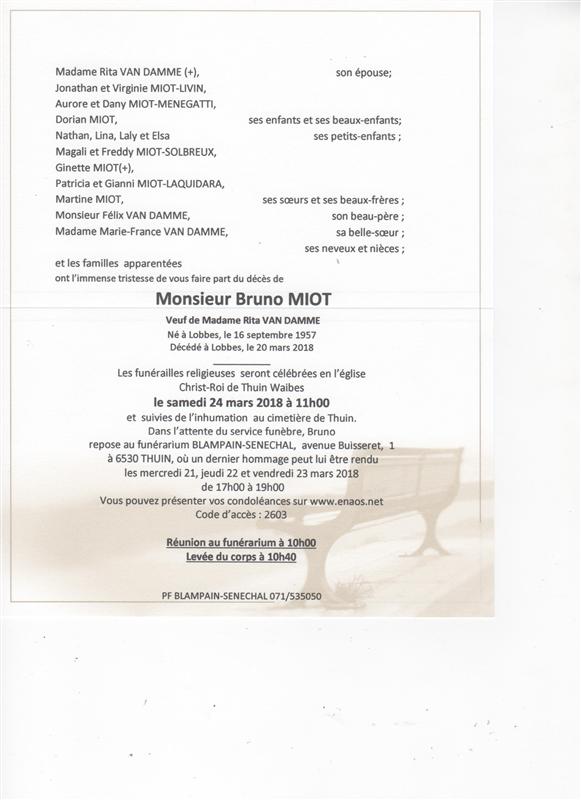 Madame Rita VAN DAMME (+), son épouse;

Jonathan et Virginie MIOT-LIVIN,
Aurore et Dany MIOT-MENEGATTI,
Dorian MIOT, ses enfants et ses beaux-enfants;
Nathan, Lina, Laly et Elsa ses petits-enfants ;
Magali et Freddy MIOT-SOLBREUX,
Ginette MIOT(+),
Patricia et Gianni MIOT-LAQUIDARA,
Martine MIOT, ses sœurs et ses beaux-frères ;
Monsieur Félix VAN DAMME, son beau-père ;
Madame Marie-France VAN DAMME, sa belle-sœur ;
ses neveux et nièces ;

et les familles apparentées
ont l'immense tristesse de vous faire part du décès de

Monsieur Bruno MIOT

Veuf de Madame Rita VAN DAMME
Né à Lobbes, le 16 septembre 1957
Décédé à Lobbes, le 20 mars 2018

Les funérailles religieuses seront célébrées en l'église
Christ-Roi de Thuin Waibes
le samedi 24 mars 2018 à 11h00
et suivies de l'inhumation au cimetière de Thuin.
Dans l'attente du service funèbre, Bruno
repose au funérarium BLAMPAIN-SENECHAL, avenue Buisseret, 1
à 6530 THUIN, où un dernier hommage peut lui être rendu
les mercredi 21, jeudi 22 et vendredi 23 mars 2018
de 17h00 à 19h00
Vous pouvez présenter vos condoléances sur www.enaos.net
Code d'accès : 2603

Réunion au funérarium à 10h00
Levée du corps à 10h40

PF BLAMPAIN-SENECHAL 071/535050